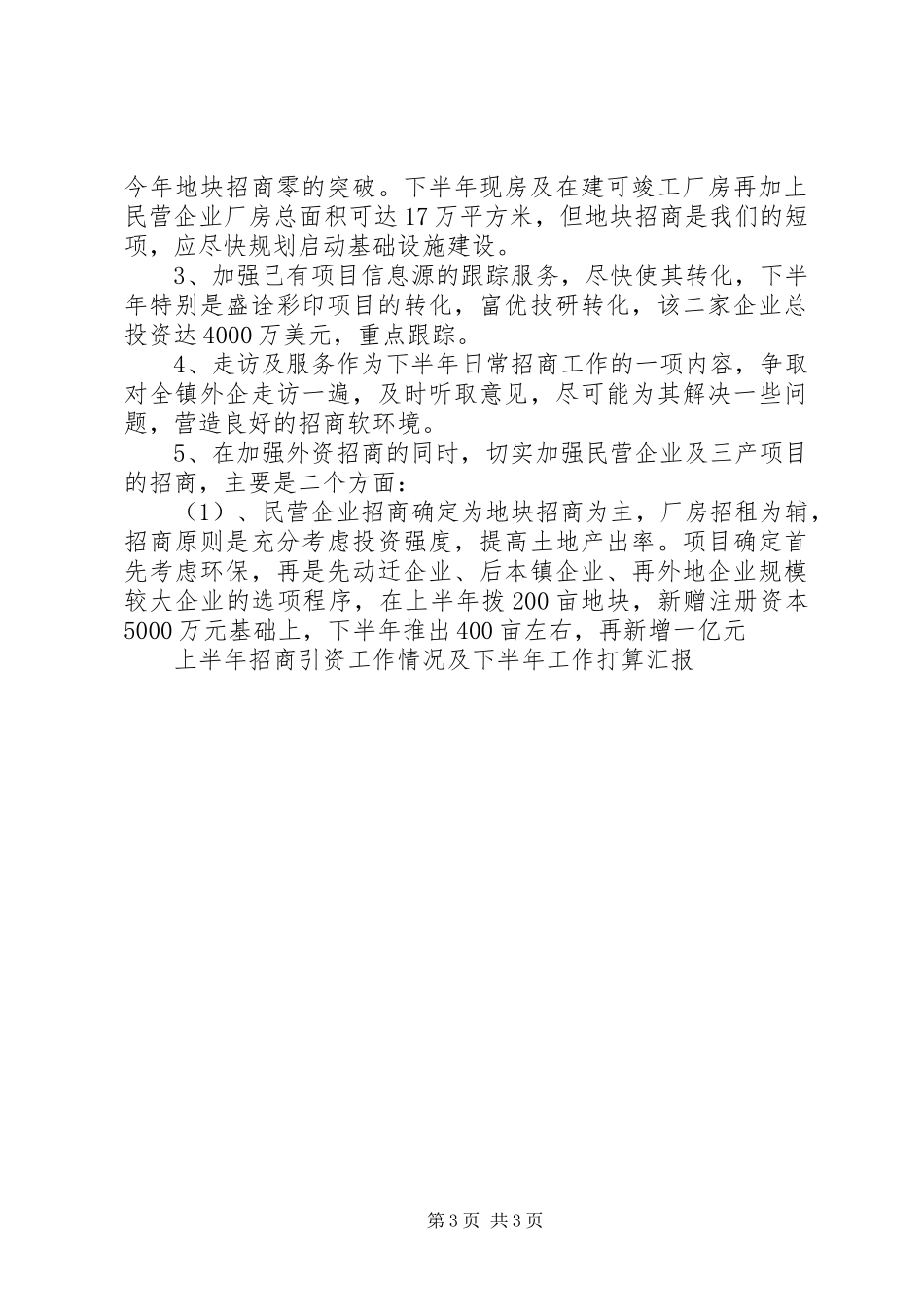 今年地块招商零的突破。下半年现房及在建可竣工厂房再加上民营企业厂房总面积可达17万平方米，但地块招商是我们的短项，应尽快规划启动基础设施建设。

3、加强已有项目信息源的跟踪服务，尽快使其转化，下半年特别是盛诠彩印项目的转化，富优技研转化，该二家企业总投资达4000万美元，重点跟踪。

4、走访及服务作为下半年日常招商工作的一项内容，争取对全镇外企走访一遍，及时听取意见，尽可能为其解决一些问题，营造良好的招商软环境。

5、在加强外资招商的同时，切实加强民营企业及三产项目的招商，主要是二个方面：

（1）、民营企业招商确定为地块招商为主，厂房招租为辅，招商原则是充分考虑投资强度，提高土地产出率。项目确定首先考虑环保，再是先动迁企业、后本镇企业、再外地企业规模较大企业的选项程序，在上半年拨200亩地块，新赠注册资本5000万元基础上，下半年推出400亩左右，再新增一亿元

上半年招商引资工作情况及下半年工作打算汇报

第3页 共3页